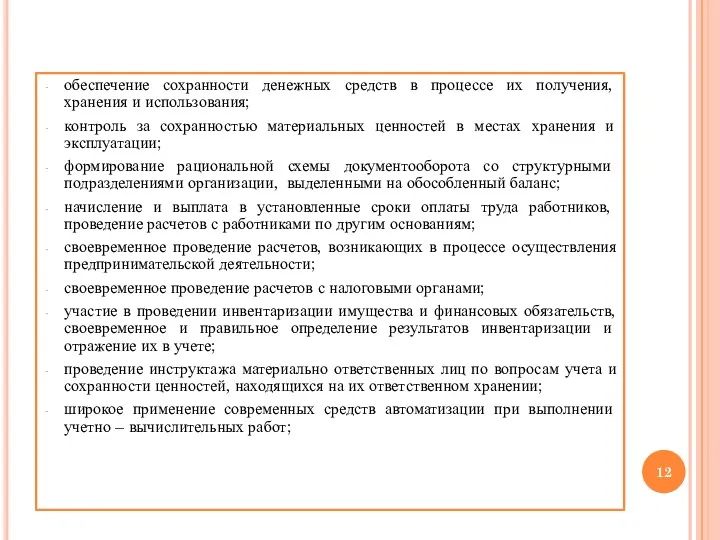 - обеспечение сохранности денежных средств в процессе их получения, хранения и использования;

- контроль за сохранностью материальных ценностей в местах хранения и эксплуатации;

- формирование рациональной схемы документооборота со структурными подразделениями организации, выделенными на обособленный баланс;

- начисление и выплата в установленные сроки оплаты труда работников, проведение расчетов с работниками по другим основаниям;

- своевременное проведение расчетов, возникающих в процессе осуществления предпринимательской деятельности;

- своевременное проведение расчетов с налоговыми органами;

- участие в проведении инвентаризации имущества и финансовых обязательств, своевременное и правильное определение результатов инвентаризации и отражение их в учете;

- проведение инструктажа материально ответственных лиц по вопросам учета и сохранности ценностей, находящихся на их ответственном хранении;

- широкое применение современных средств автоматизации при выполнении учетно – вычислительных работ;

12